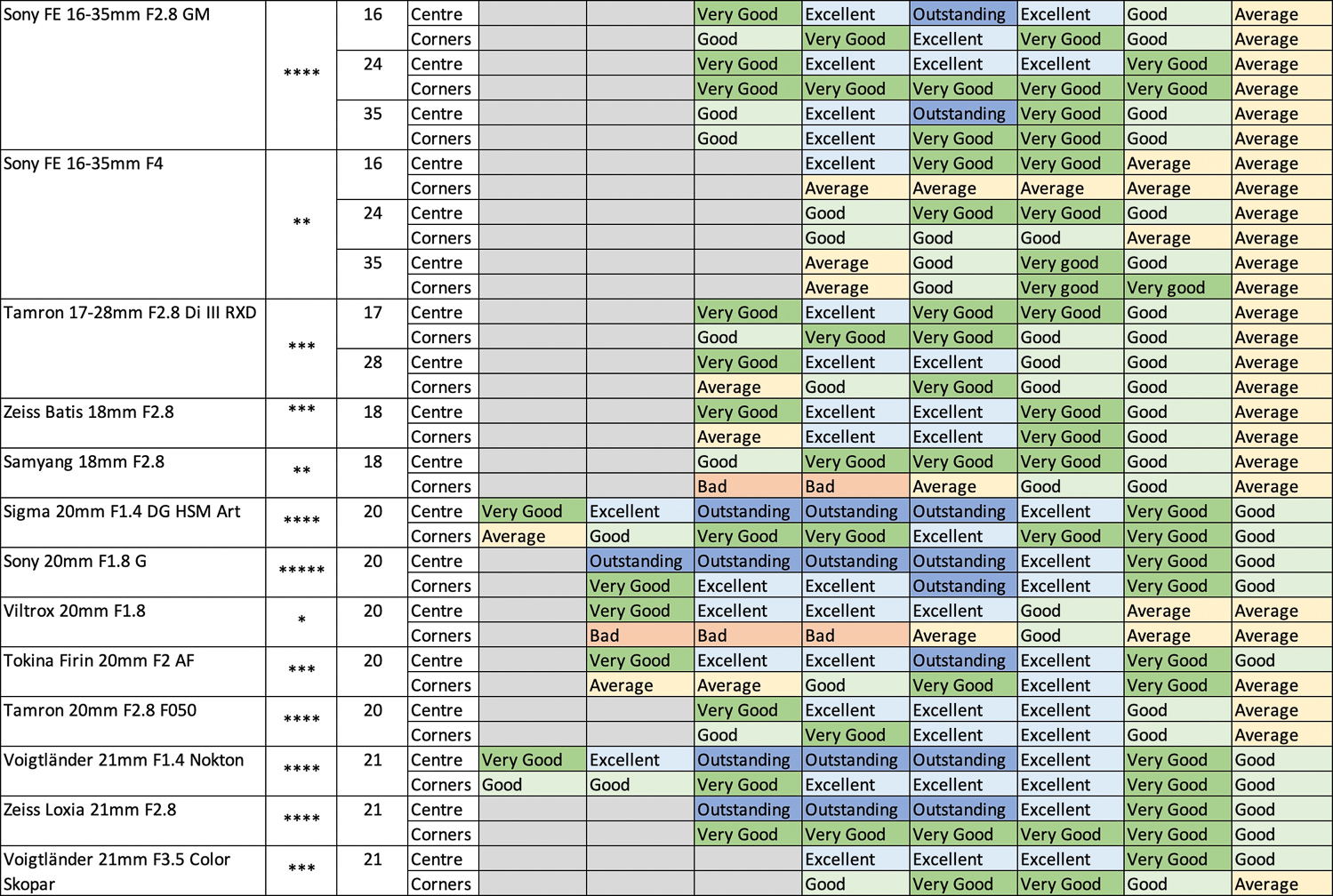 | | | | | | | | | | | | |
|---|---|---|---|---|---|---|---|---|---|---|---|
| Sony FE 16-35mm F2.8 GM | **** | 16 | Centre | | | Very Good | Excellent | Outstanding | Excellent | Good | Average |
| | | | Corners | | | Good | Very Good | Excellent | Very Good | Good | Average |
| | | 24 | Centre | | | Very Good | Excellent | Excellent | Excellent | Very Good | Average |
| | | | Corners | | | Very Good | Very Good | Very Good | Very Good | Very Good | Average |
| | | 35 | Centre | | | Good | Excellent | Outstanding | Very Good | Good | Average |
| | | | Corners | | | Good | Excellent | Very Good | Very Good | Good | Average |
| Sony FE 16-35mm F4 | ** | 16 | Centre | | | | Excellent | Very Good | Very Good | Average | Average |
| | | | Corners | | | | Average | Average | Average | Average | Average |
| | | 24 | Centre | | | | Good | Very Good | Very Good | Good | Average |
| | | | Corners | | | | Good | Good | Good | Average | Average |
| | | 35 | Centre | | | | Average | Good | Very good | Good | Average |
| | | | Corners | | | | Average | Good | Very good | Very good | Average |
| Tamron 17-28mm F2.8 Di III RXD | *** | 17 | Centre | | | Very Good | Excellent | Very Good | Very Good | Good | Average |
| | | | Corners | | | Good | Very Good | Very Good | Good | Good | Average |
| | | 28 | Centre | | | Very Good | Excellent | Excellent | Good | Good | Average |
| | | | Corners | | | Average | Good | Very Good | Good | Good | Average |
| Zeiss Batis 18mm F2.8 | *** | 18 | Centre | | | Very Good | Excellent | Excellent | Very Good | Good | Average |
| | | | Corners | | | Average | Excellent | Excellent | Very Good | Good | Average |
| Samyang 18mm F2.8 | ** | 18 | Centre | | | Good | Very Good | Very Good | Very Good | Good | Average |
| | | | Corners | | | Bad | Bad | Average | Good | Good | Average |
| Sigma 20mm F1.4 DG HSM Art | **** | 20 | Centre | Very Good | Excellent | Outstanding | Outstanding | Outstanding | Excellent | Very Good | Good |
| | | | Corners | Average | Good | Very Good | Very Good | Excellent | Very Good | Very Good | Good |
| Sony 20mm F1.8 G | ***** | 20 | Centre | | Outstanding | Outstanding | Outstanding | Outstanding | Excellent | Very Good | Good |
| | | | Corners | | Very Good | Excellent | Excellent | Outstanding | Excellent | Very Good | Good |
| Viltrox 20mm F1.8 | * | 20 | Centre | | Very Good | Excellent | Excellent | Excellent | Good | Average | Average |
| | | | Corners | | Bad | Bad | Bad | Average | Good | Average | Average |
| Tokina Firin 20mm F2 AF | *** | 20 | Centre | | Very Good | Excellent | Excellent | Outstanding | Excellent | Very Good | Good |
| | | | Corners | | Average | Average | Good | Very Good | Excellent | Very Good | Average |
| Tamron 20mm F2.8 F050 | **** | 20 | Centre | | | Very Good | Excellent | Excellent | Excellent | Good | Average |
| | | | Corners | | | Good | Very Good | Excellent | Excellent | Good | Average |
| Voigtländer 21mm F1.4 Nokton | **** | 21 | Centre | Very Good | Excellent | Outstanding | Outstanding | Outstanding | Excellent | Very Good | Good |
| | | | Corners | Good | Good | Very Good | Excellent | Excellent | Excellent | Very Good | Good |
| Zeiss Loxia 21mm F2.8 | **** | 21 | Centre | | | Outstanding | Outstanding | Outstanding | Excellent | Very Good | Good |
| | | | Corners | | | Very Good | Very Good | Very Good | Very Good | Very Good | Good |
| Voigtländer 21mm F3.5 Color Skopar | *** | 21 | Centre | | | | Excellent | Excellent | Excellent | Very Good | Good |
| | | | Corners | | | | Good | Very Good | Very Good | Good | Average |